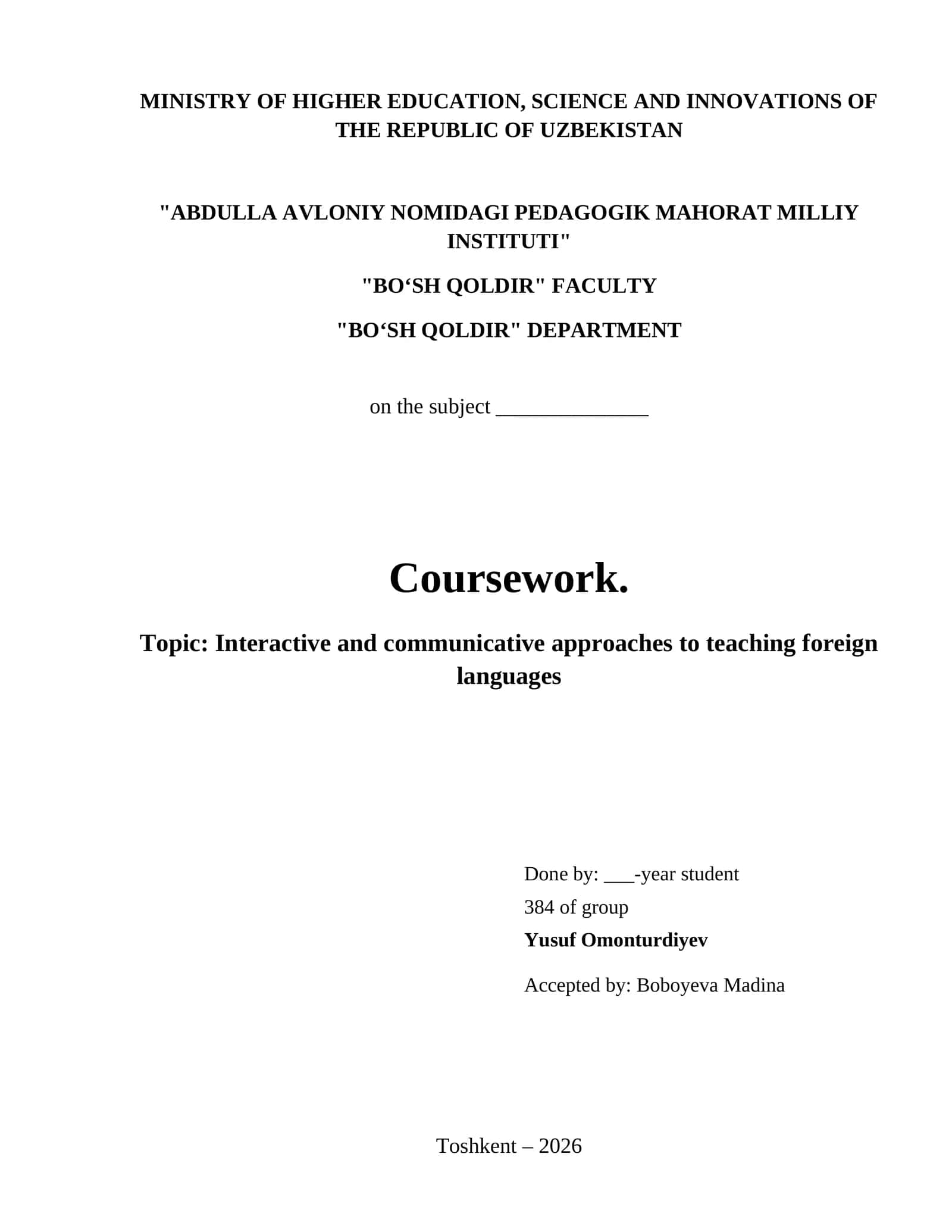 MINISTRY OF HIGHER EDUCATION, SCIENCE AND INNOVATIONS OF THE REPUBLIC OF UZBEKISTAN

"ABDULLA AVLONIY NOMIDAGI PEDAGOGIK MAHORAT MILLIY INSTITUTI"

"BO‘SH QOLDIR" FACULTY

"BO‘SH QOLDIR" DEPARTMENT

on the subject _______________

Coursework.

Topic: Interactive and communicative approaches to teaching foreign languages

Done by: ___-year student

384 of group

Yusuf Omonturdiyev

Accepted by: Boboyeva Madina

Toshkent – 2026